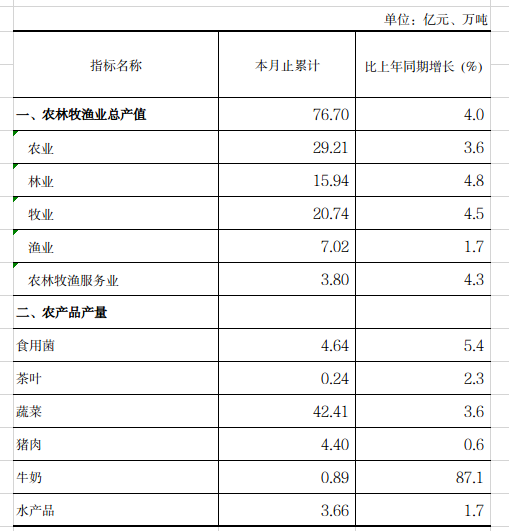 单位：亿元、万吨

| 指标名称 | 本月止累计 | 比上年同期增长（%） |
|---|---|---|
| 一、农林牧渔业总产值 | 76.70 | 4.0 |
| 农业 | 29.21 | 3.6 |
| 林业 | 15.94 | 4.8 |
| 牧业 | 20.74 | 4.5 |
| 渔业 | 7.02 | 1.7 |
| 农林牧渔服务业 | 3.80 | 4.3 |
| 二、农产品产量 | | |
| 食用菌 | 4.64 | 5.4 |
| 茶叶 | 0.24 | 2.3 |
| 蔬菜 | 42.41 | 3.6 |
| 猪肉 | 4.40 | 0.6 |
| 牛奶 | 0.89 | 87.1 |
| 水产品 | 3.66 | 1.7 |